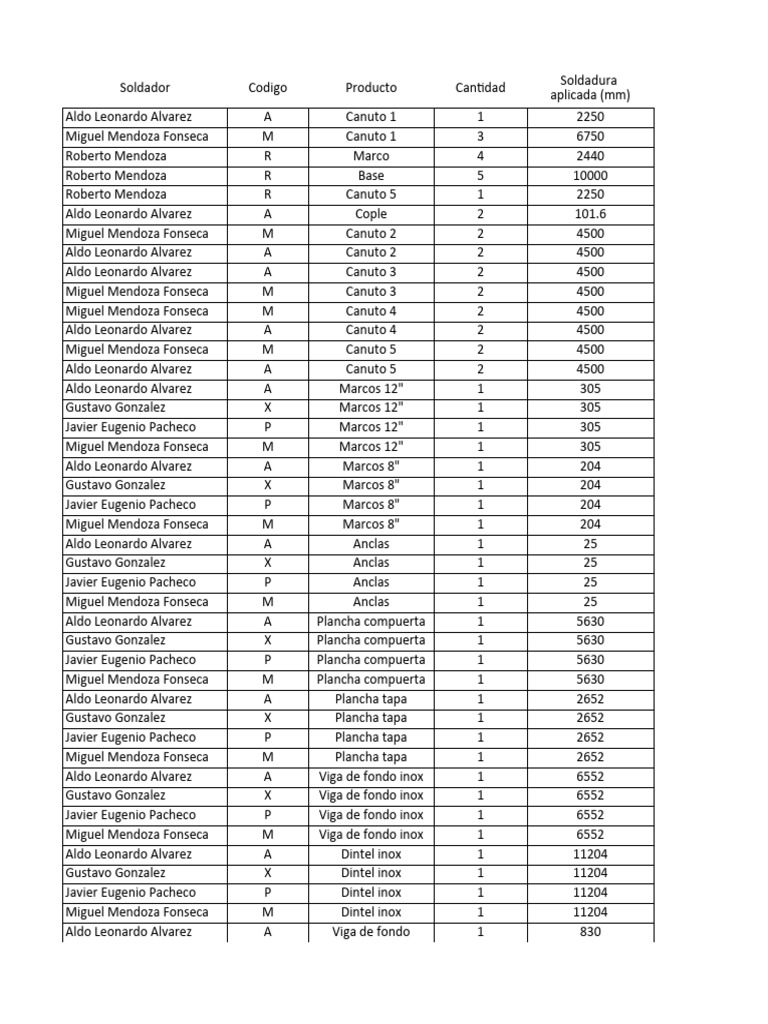 | Soldador | Codigo | Producto | Cantidad | Soldadura aplicada (mm) |
|---|---|---|---|---|
| Aldo Leonardo Alvarez | A | Canuto 1 | 1 | 2250 |
| Miguel Mendoza Fonseca | M | Canuto 1 | 3 | 6750 |
| Roberto Mendoza | R | Marco | 4 | 2440 |
| Roberto Mendoza | R | Base | 5 | 10000 |
| Roberto Mendoza | R | Canuto 5 | 1 | 2250 |
| Aldo Leonardo Alvarez | A | Cople | 2 | 101.6 |
| Miguel Mendoza Fonseca | M | Canuto 2 | 2 | 4500 |
| Aldo Leonardo Alvarez | A | Canuto 2 | 2 | 4500 |
| Aldo Leonardo Alvarez | A | Canuto 3 | 2 | 4500 |
| Miguel Mendoza Fonseca | M | Canuto 3 | 2 | 4500 |
| Miguel Mendoza Fonseca | M | Canuto 4 | 2 | 4500 |
| Aldo Leonardo Alvarez | A | Canuto 4 | 2 | 4500 |
| Miguel Mendoza Fonseca | M | Canuto 5 | 2 | 4500 |
| Aldo Leonardo Alvarez | A | Canuto 5 | 2 | 4500 |
| Aldo Leonardo Alvarez | A | Marcos 12" | 1 | 305 |
| Gustavo Gonzalez | X | Marcos 12" | 1 | 305 |
| Javier Eugenio Pacheco | P | Marcos 12" | 1 | 305 |
| Miguel Mendoza Fonseca | M | Marcos 12" | 1 | 305 |
| Aldo Leonardo Alvarez | A | Marcos 8" | 1 | 204 |
| Gustavo Gonzalez | X | Marcos 8" | 1 | 204 |
| Javier Eugenio Pacheco | P | Marcos 8" | 1 | 204 |
| Miguel Mendoza Fonseca | M | Marcos 8" | 1 | 204 |
| Aldo Leonardo Alvarez | A | Anclas | 1 | 25 |
| Gustavo Gonzalez | X | Anclas | 1 | 25 |
| Javier Eugenio Pacheco | P | Anclas | 1 | 25 |
| Miguel Mendoza Fonseca | M | Anclas | 1 | 25 |
| Aldo Leonardo Alvarez | A | Plancha compuerta | 1 | 5630 |
| Gustavo Gonzalez | X | Plancha compuerta | 1 | 5630 |
| Javier Eugenio Pacheco | P | Plancha compuerta | 1 | 5630 |
| Miguel Mendoza Fonseca | M | Plancha compuerta | 1 | 5630 |
| Aldo Leonardo Alvarez | A | Plancha tapa | 1 | 2652 |
| Gustavo Gonzalez | X | Plancha tapa | 1 | 2652 |
| Javier Eugenio Pacheco | P | Plancha tapa | 1 | 2652 |
| Miguel Mendoza Fonseca | M | Plancha tapa | 1 | 2652 |
| Aldo Leonardo Alvarez | A | Viga de fondo inox | 1 | 6552 |
| Gustavo Gonzalez | X | Viga de fondo inox | 1 | 6552 |
| Javier Eugenio Pacheco | P | Viga de fondo inox | 1 | 6552 |
| Miguel Mendoza Fonseca | M | Viga de fondo inox | 1 | 6552 |
| Aldo Leonardo Alvarez | A | Dintel inox | 1 | 11204 |
| Gustavo Gonzalez | X | Dintel inox | 1 | 11204 |
| Javier Eugenio Pacheco | P | Dintel inox | 1 | 11204 |
| Miguel Mendoza Fonseca | M | Dintel inox | 1 | 11204 |
| Aldo Leonardo Alvarez | A | Viga de fondo | 1 | 830 |